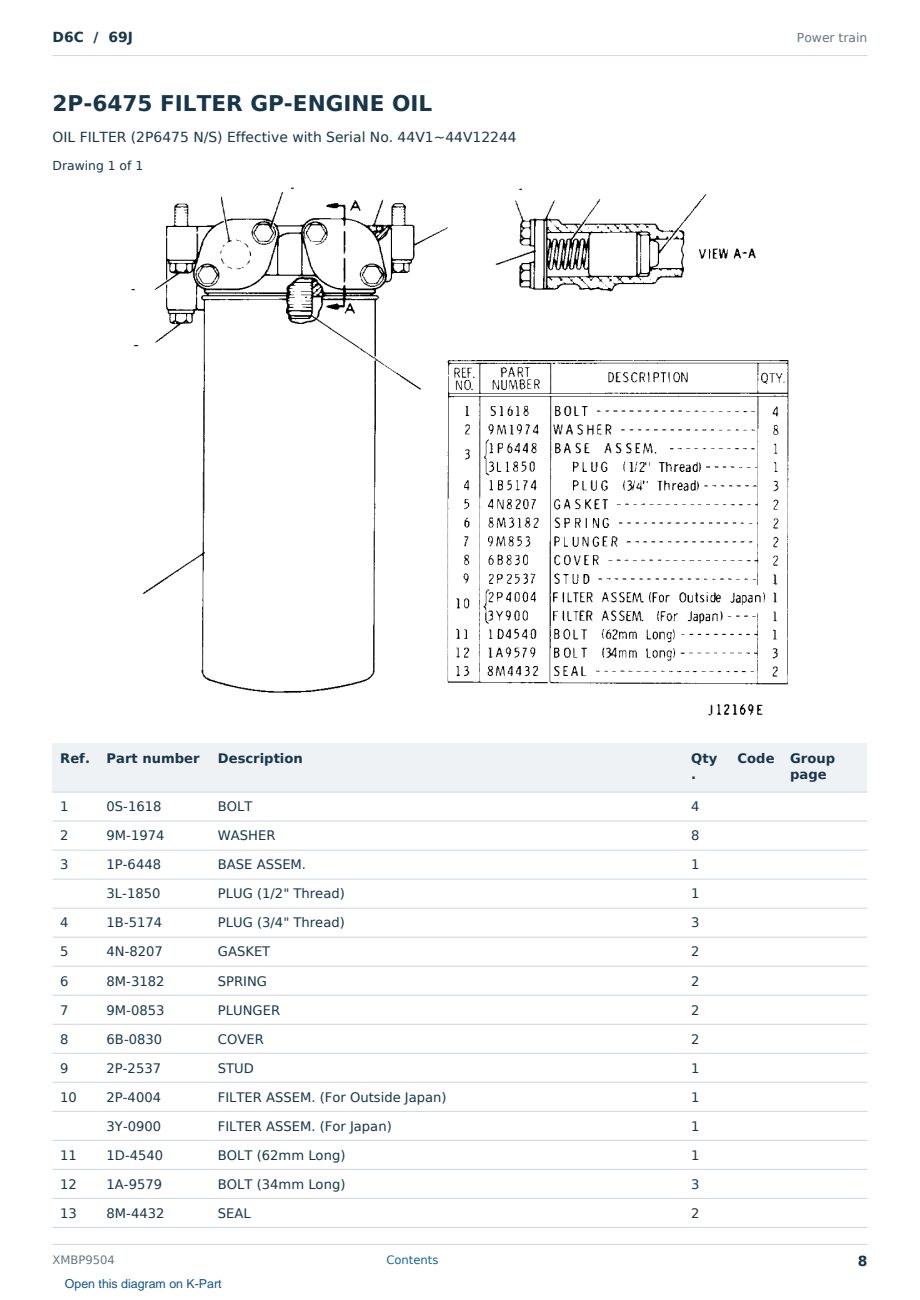 D6C / 69J

Power train

2P-6475 FILTER GP-ENGINE OIL

OIL FILTER (2P6475 N/S) Effective with Serial No. 44V1~44V12244

Drawing 1 of 1

A

A

VIEW A-A

| REF. NO. | PART NUMBER | DESCRIPTION | QTY. |
|---|---|---|---|
| 1 | S1618 | BOLT | 4 |
| 2 | 9M1974 | WASHER | 8 |
| 3 | 1P6448 | BASE ASSEM. | 1 |
| | 3L1850 | PLUG (1/2" Thread) | 1 |
| 4 | 1B5174 | PLUG (3/4" Thread) | 3 |
| 5 | 4N8207 | GASKET | 2 |
| 6 | 8M3182 | SPRING | 2 |
| 7 | 9M853 | PLUNGER | 2 |
| 8 | 6B830 | COVER | 2 |
| 9 | 2P2537 | STUD | 1 |
| 10 | 2P4004 | FILTER ASSEM. (For Outside Japan) | 1 |
| | 3Y900 | FILTER ASSEM. (For Japan) | 1 |
| 11 | 1D4540 | BOLT (62mm Long) | 1 |
| 12 | 1A9579 | BOLT (34mm Long) | 3 |
| 13 | 8M4432 | SEAL | 2 |

J12169E

| Ref. | Part number | Description | Qty. | Code | Group page |
|---|---|---|---|---|---|
| 1 | 0S-1618 | BOLT | 4 | | |
| 2 | 9M-1974 | WASHER | 8 | | |
| 3 | 1P-6448 | BASE ASSEM. | 1 | | |
| | 3L-1850 | PLUG (1/2" Thread) | 1 | | |
| 4 | 1B-5174 | PLUG (3/4" Thread) | 3 | | |
| 5 | 4N-8207 | GASKET | 2 | | |
| 6 | 8M-3182 | SPRING | 2 | | |
| 7 | 9M-0853 | PLUNGER | 2 | | |
| 8 | 6B-0830 | COVER | 2 | | |
| 9 | 2P-2537 | STUD | 1 | | |
| 10 | 2P-4004 | FILTER ASSEM. (For Outside Japan) | 1 | | |
| | 3Y-0900 | FILTER ASSEM. (For Japan) | 1 | | |
| 11 | 1D-4540 | BOLT (62mm Long) | 1 | | |
| 12 | 1A-9579 | BOLT (34mm Long) | 3 | | |
| 13 | 8M-4432 | SEAL | 2 | | |

XMBP9504

Contents

8

Open this diagram on K-Part